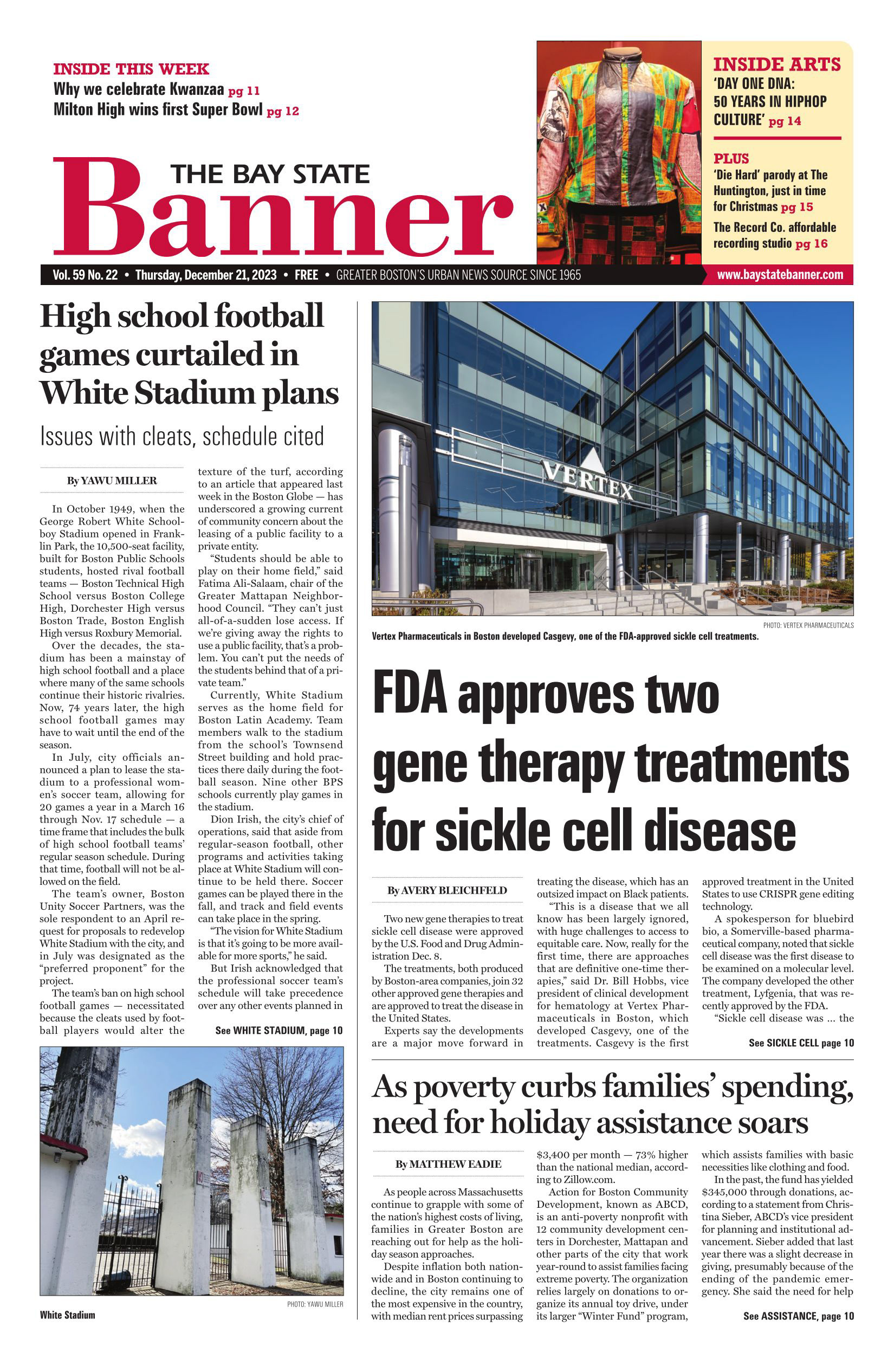 INSIDE THIS WEEK
Why we celebrate Kwanzaa pg 11
Milton High wins first Super Bowl pg 12

THE BAY STATE
Banner

INSIDE ARTS
'DAY ONE DNA: 50 YEARS IN HIPHOP CULTURE' pg 14

PLUS
'Die Hard' parody at The Huntington, just in time for Christmas pg 15
The Record Co. affordable recording studio pg 16

Vol. 59 No. 22 • Thursday, December 21, 2023 • FREE • GREATER BOSTON'S URBAN NEWS SOURCE SINCE 1965
www.baystatebanner.com

High school football games curtailed in White Stadium plans

Issues with cleats, schedule cited

By YAWU MILLER

In October 1949, when the George Robert White Schoolboy Stadium opened in Franklin Park, the 10,500-seat facility, built for Boston Public Schools students, hosted rival football teams — Boston Technical High School versus Boston College High, Dorchester High versus Boston Trade, Boston English High versus Roxbury Memorial.

Over the decades, the stadium has been a mainstay of high school football and a place where many of the same schools continue their historic rivalries. Now, 74 years later, the high school football games may have to wait until the end of the season.

In July, city officials announced a plan to lease the stadium to a professional women's soccer team, allowing for 20 games a year in a March 16 through Nov. 17 schedule — a time frame that includes the bulk of high school football teams' regular season schedule. During that time, football will not be allowed on the field.

The team's owner, Boston Unity Soccer Partners, was the sole respondent to an April request for proposals to redevelop White Stadium with the city, and in July was designated as the "preferred proponent" for the project.

The team's ban on high school football games — necessitated because the cleats used by football players would alter the texture of the turf, according to an article that appeared last week in the Boston Globe — has underscored a growing current of community concern about the leasing of a public facility to a private entity.

"Students should be able to play on their home field," said Fatima Ali-Salaam, chair of the Greater Mattapan Neighborhood Council. "They can't just all-of-a-sudden lose access. If we're giving away the rights to use a public facility, that's a problem. You can't put the needs of the students behind that of a private team."

Currently, White Stadium serves as the home field for Boston Latin Academy. Team members walk to the stadium from the school's Townsend Street building and hold practices there daily during the football season. Nine other BPS schools currently play games in the stadium.

Dion Irish, the city's chief of operations, said that aside from regular-season football, other programs and activities taking place at White Stadium will continue to be held there. Soccer games can be played there in the fall, and track and field events can take place in the spring.

"The vision for White Stadium is that it's going to be more available for more sports," he said.

But Irish acknowledged that the professional soccer team's schedule will take precedence over any other events planned in

See WHITE STADIUM, page 10

PHOTO: YAWU MILLER
White Stadium

VERTEX
PHOTO: VERTEX PHARMACEUTICALS
Vertex Pharmaceuticals in Boston developed Casgevy, one of the FDA-approved sickle cell treatments.

FDA approves two gene therapy treatments for sickle cell disease

By AVERY BLEICHFELD

Two new gene therapies to treat sickle cell disease were approved by the U.S. Food and Drug Administration Dec. 8.

The treatments, both produced by Boston-area companies, join 32 other approved gene therapies and are approved to treat the disease in the United States.

Experts say the developments are a major move forward in treating the disease, which has an outsized impact on Black patients.

"This is a disease that we all know has been largely ignored, with huge challenges to access to equitable care. Now, really for the first time, there are approaches that are definitive one-time therapies," said Dr. Bill Hobbs, vice president of clinical development for hematology at Vertex Pharmaceuticals in Boston, which developed Casgevy, one of the treatments. Casgevy is the first approved treatment in the United States to use CRISPR gene editing technology.

A spokesperson for bluebird bio, a Somerville-based pharmaceutical company, noted that sickle cell disease was the first disease to be examined on a molecular level. The company developed the other treatment, Lyfgenia, that was recently approved by the FDA.

"Sickle cell disease was ... the

See SICKLE CELL page 10

As poverty curbs families' spending, need for holiday assistance soars

By MATTHEW EADIE

As people across Massachusetts continue to grapple with some of the nation's highest costs of living, families in Greater Boston are reaching out for help as the holiday season approaches.

Despite inflation both nationwide and in Boston continuing to decline, the city remains one of the most expensive in the country, with median rent prices surpassing $3,400 per month — 73% higher than the national median, according to Zillow.com.

Action for Boston Community Development, known as ABCD, is an anti-poverty nonprofit with 12 community development centers in Dorchester, Mattapan and other parts of the city that work year-round to assist families facing extreme poverty. The organization relies largely on donations to organize its annual toy drive, under its larger "Winter Fund" program, which assists families with basic necessities like clothing and food.

In the past, the fund has yielded $345,000 through donations, according to a statement from Christina Sieber, ABCD's vice president for planning and institutional advancement. Sieber added that last year there was a slight decrease in giving, presumably because of the ending of the pandemic emergency. She said the need for help

See ASSISTANCE, page 10